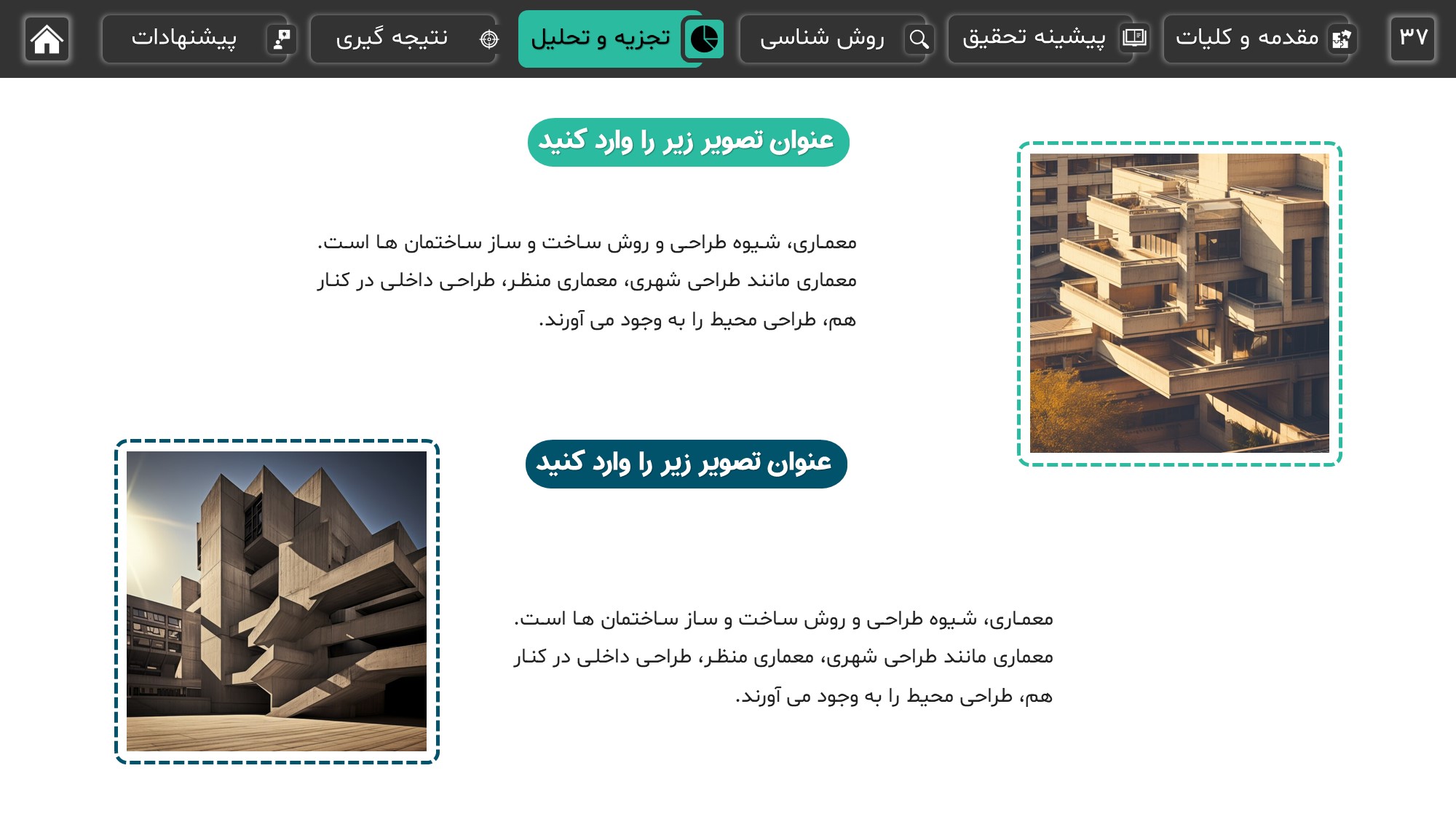 ۳۷ مقدمه و کلیات پیشینه تحقیق روش شناسی تجزیه و تحلیل نتیجه گیری پیشنهادات

عنوان تصویر زیر را وارد کنید

معماری، شیوه طراحی و روش ساخت و ساز ساختمان ها است. معماری مانند طراحی شهری، معماری منظر، طراحی داخلی در کنار هم، طراحی محیط را به وجود می آورند.

عنوان تصویر زیر را وارد کنید

معماری، شیوه طراحی و روش ساخت و ساز ساختمان ها است. معماری مانند طراحی شهری، معماری منظر، طراحی داخلی در کنار هم، طراحی محیط را به وجود می آورند.